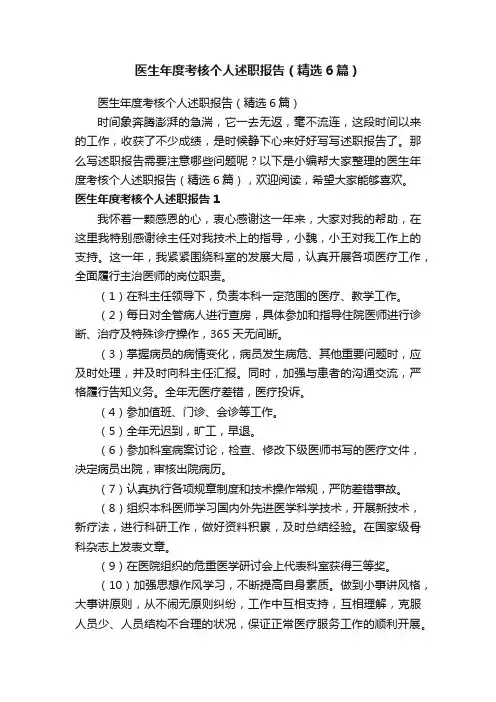 医生年度考核个人述职报告（精选6篇）

医生年度考核个人述职报告（精选6篇）

时间象奔腾澎湃的急湍，它一去无返，毫不流连，这段时间以来的工作，收获了不少成绩，是时候静下心来好好写写述职报告了。那么写述职报告需要注意哪些问题呢？以下是小编帮大家整理的医生年度考核个人述职报告（精选6篇），欢迎阅读，希望大家能够喜欢。

医生年度考核个人述职报告1

我怀着一颗感恩的心，衷心感谢这一年来，大家对我的帮助，在这里我特别感谢徐主任对我技术上的指导，小魏，小王对我工作上的支持。这一年，我紧紧围绕科室的发展大局，认真开展各项医疗工作，全面履行主治医师的岗位职责。

（1）在科主任领导下，负责本科一定范围的医疗、教学工作。

（2）每日对全管病人进行查房，具体参加和指导住院医师进行诊断、治疗及特殊诊疗操作，365天无间断。

（3）掌握病员的病情变化，病员发生病危、其他重要问题时，应及时处理，并及时向科主任汇报。同时，加强与患者的沟通交流，严格履行告知义务。全年无医疗差错，医疗投诉。

（4）参加值班、门诊、会诊等工作。

（5）全年无迟到，旷工，早退。

（6）参加科室病案讨论，检查、修改下级医师书写的医疗文件，决定病员出院，审核出院病历。

（7）认真执行各项规章制度和技术操作常规，严防差错事故。

（8）组织本科医师学习国内外先进医学科学技术，开展新技术，新疗法，进行科研工作，做好资料积累，及时总结经验。在国家级骨科杂志上发表文章。

（9）在医院组织的危重医学研讨会上代表科室获得三等奖。

（10）加强思想作风学习，不断提高自身素质。做到小事讲风格，大事讲原则，从不闹无原则纠纷，工作中互相支持，互相理解，克服人员少、人员结构不合理的状况，保证正常医疗服务工作的顺利开展。